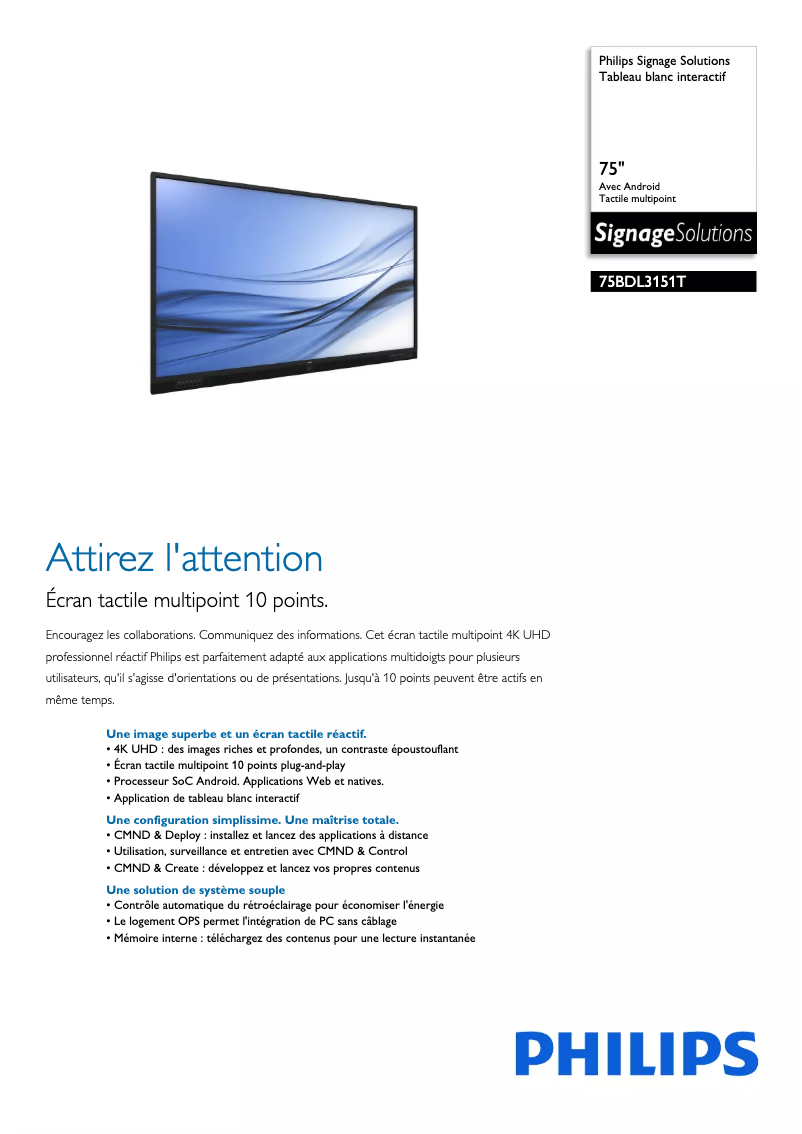 Philips Signage Solutions
Tableau blanc interactif

75"
Avec Android
Tactile multipoint

SignageSolutions

75BDL3151T

Attirez l'attention

Écran tactile multipoint 10 points.

Encouragez les collaborations. Communiquez des informations. Cet écran tactile multipoint 4K UHD professionnel réactif Philips est parfaitement adapté aux applications multidoigts pour plusieurs utilisateurs, qu'il s'agisse d'orientations ou de présentations. Jusqu'à 10 points peuvent être actifs en même temps.

Une image superbe et un écran tactile réactif.
• 4K UHD : des images riches et profondes, un contraste époustouflant
• Écran tactile multipoint 10 points plug-and-play
• Processeur SoC Android. Applications Web et natives.
• Application de tableau blanc interactif

Une configuration simplissime. Une maîtrise totale.
• CMND & Deploy : installez et lancez des applications à distance
• Utilisation, surveillance et entretien avec CMND & Control
• CMND & Create : développez et lancez vos propres contenus

Une solution de système souple
• Contrôle automatique du rétroéclairage pour économiser l'énergie
• Le logement OPS permet l'intégration de PC sans câblage
• Mémoire interne : téléchargez des contenus pour une lecture instantanée

PHILIPS